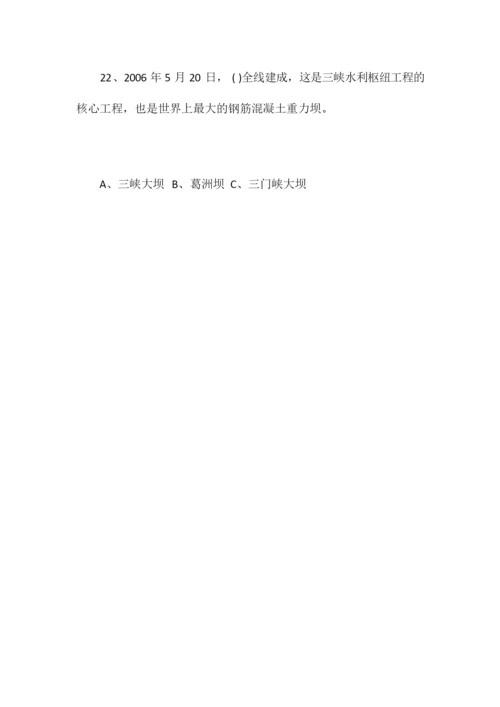 22、2006 年 5 月 20 日，( )全线建成，这是三峡水利枢纽工程的核心工程，也是世界上最大的钢筋混凝土重力坝。

A、三峡大坝 B、葛洲坝 C、三门峡大坝